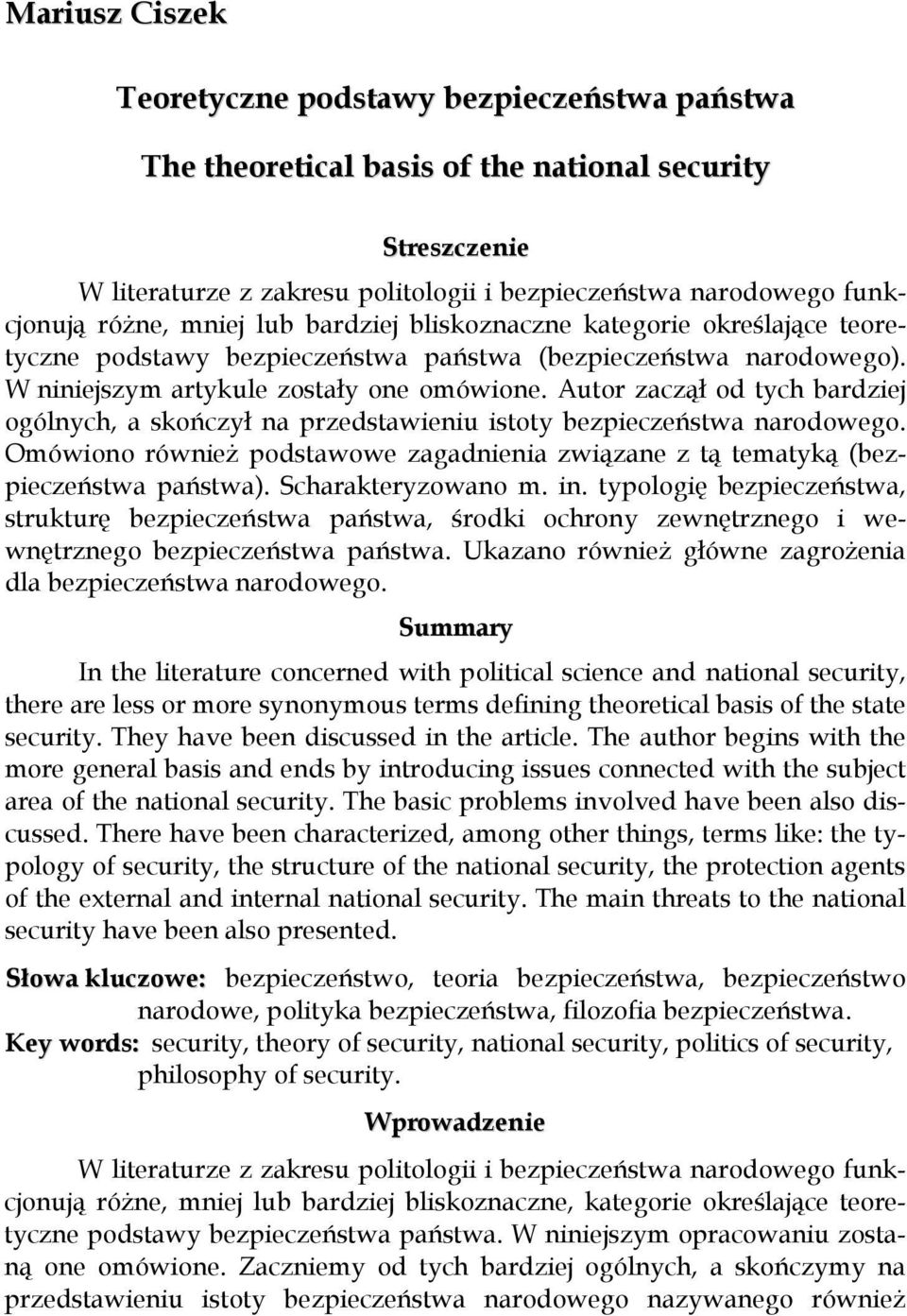 Mariusz Ciszek

Teoretyczne podstawy bezpieczeństwa państwa

The theoretical basis of the national security

Streszczenie

W literaturze z zakresu politologii i bezpieczeństwa narodowego funkcjonują różne, mniej lub bardziej bliskoznaczne kategorie określające teoretyczne podstawy bezpieczeństwa państwa (bezpieczeństwa narodowego). W niniejszym artykule zostały one omówione. Autor zaczął od tych bardziej ogólnych, a skończył na przedstawieniu istoty bezpieczeństwa narodowego. Omówiono również podstawowe zagadnienia związane z tą tematyką (bezpieczeństwa państwa). Scharakteryzowano m. in. typologię bezpieczeństwa, strukturę bezpieczeństwa państwa, środki ochrony zewnętrznego i wewnętrznego bezpieczeństwa państwa. Ukazano również główne zagrożenia dla bezpieczeństwa narodowego.

Summary

In the literature concerned with political science and national security, there are less or more synonymous terms defining theoretical basis of the state security. They have been discussed in the article. The author begins with the more general basis and ends by introducing issues connected with the subject area of the national security. The basic problems involved have been also discussed. There have been characterized, among other things, terms like: the typology of security, the structure of the national security, the protection agents of the external and internal national security. The main threats to the national security have been also presented.

Słowa kluczowe: bezpieczeństwo, teoria bezpieczeństwa, bezpieczeństwo narodowe, polityka bezpieczeństwa, filozofia bezpieczeństwa.
Key words: security, theory of security, national security, politics of security, philosophy of security.

Wprowadzenie

W literaturze z zakresu politologii i bezpieczeństwa narodowego funkcjonują różne, mniej lub bardziej bliskoznaczne, kategorie określające teoretyczne podstawy bezpieczeństwa państwa. W niniejszym opracowaniu zostaną one omówione. Zaczniemy od tych bardziej ogólnych, a skończymy na przedstawieniu istoty bezpieczeństwa narodowego nazywanego również